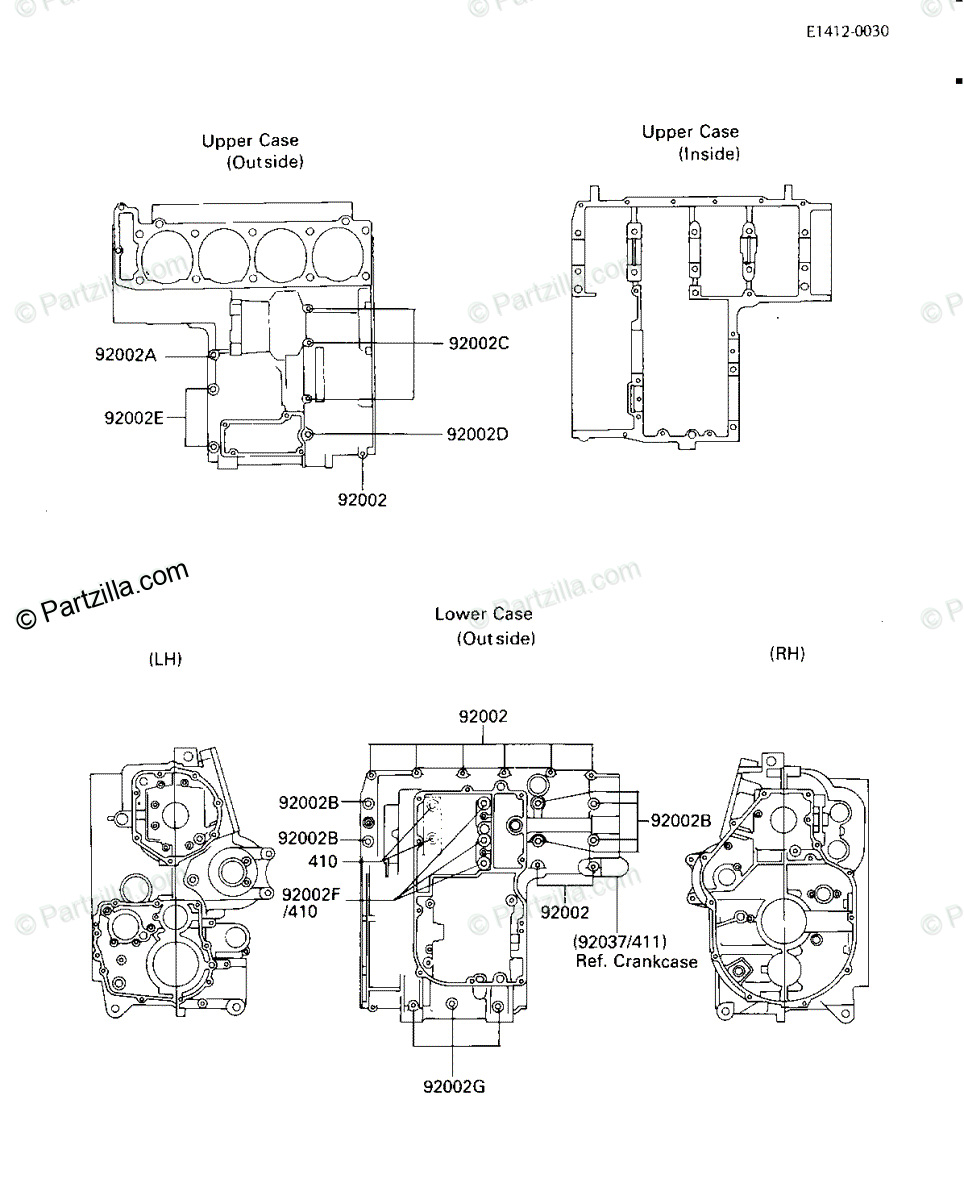 E1412-0030

Upper Case
(Outside)

Upper Case
(Inside)

92002A
92002C
92002E
92002D
92002

© Partzilla.com

Lower Case
(Outside)

(LH)

(RH)

92002
92002B
92002B
410
92002F
/410
92002B
92002
(92037/411)
Ref. Crankcase
92002G